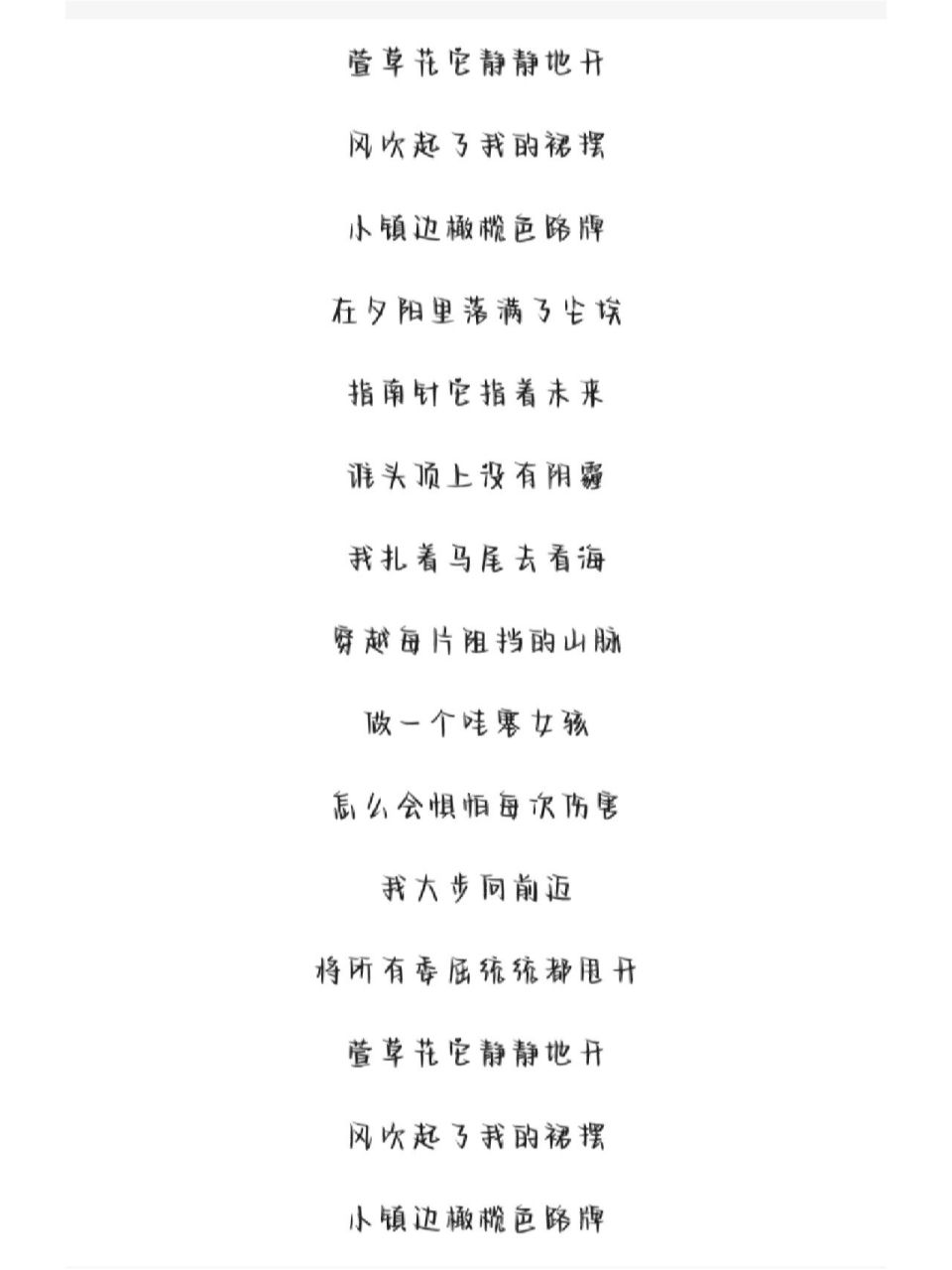 萱草花它静静地开

风吹起了我的裙摆

小镇边橄榄色路牌

在夕阳里落满了尘埃

指南针它指着未来

谁头顶上没有阴霾

我扎着马尾去看海

穿越每片阻挡的山脉

做一个哇塞女孩

怎么会惧怕每次伤害

我大步向前迈

将所有委屈统统都甩开

萱草花它静静地开

风吹起了我的裙摆

小镇边橄榄色路牌